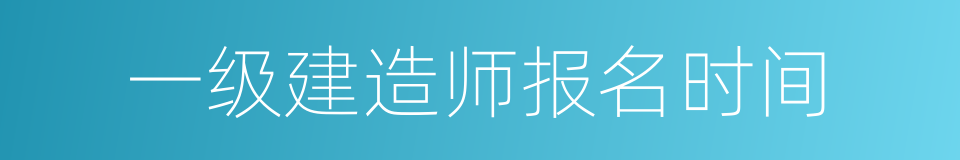 一级建造师报名时间